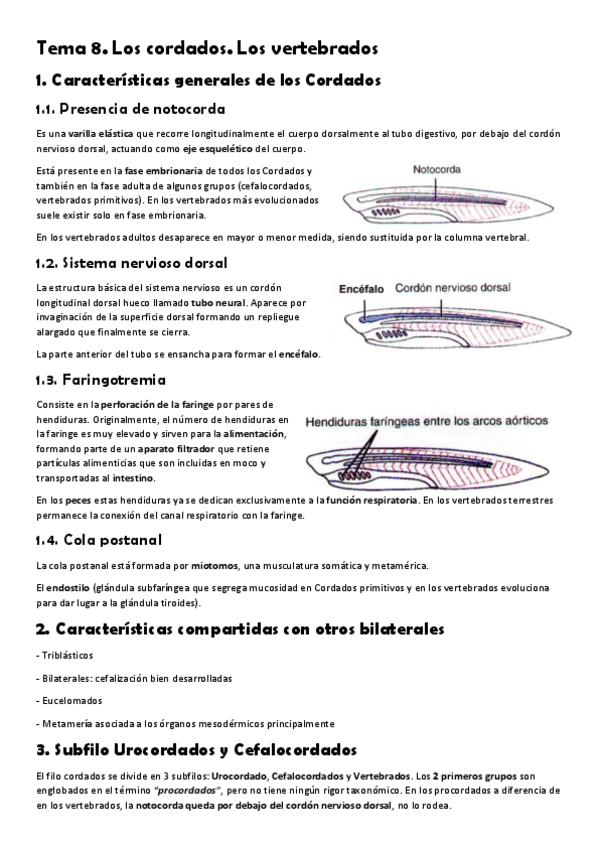 Tema 8. Los cordados. Los vertebrados

1. Características generales de los Cordados

1.1. Presencia de notocorda

Es una varilla elástica que recorre longitudinalmente el cuerpo dorsalmente al tubo digestivo, por debajo del cordón nervioso dorsal, actuando como eje esquelético del cuerpo.

Está presente en la fase embrionaria de todos los Cordados y también en la fase adulta de algunos grupos (cefalocordados, vertebrados primitivos). En los vertebrados más evolucionados suele existir solo en fase embrionaria.

Notocorda

En los vertebrados adultos desaparece en mayor o menor medida, siendo sustituida por la columna vertebral.

1.2. Sistema nervioso dorsal

La estructura básica del sistema nervioso es un cordón longitudinal dorsal hueco llamado tubo neural. Aparece por invaginación de la superficie dorsal formando un repliegue alargado que finalmente se cierra.

Encéfalo Cordón nervioso dorsal

La parte anterior del tubo se ensancha para formar el encéfalo.

1.3. Faringotremia

Consiste en la perforación de la faringe por pares de hendiduras. Originalmente, el número de hendiduras en la faringe es muy elevado y sirven para la alimentación, formando parte de un aparato filtrador que retiene partículas alimenticias que son incluidas en moco y transportadas al intestino.

Hendiduras faríngeas entre los arcos aórticos

En los peces estas hendiduras ya se dedican exclusivamente a la función respiratoria. En los vertebrados terrestres permanece la conexión del canal respiratorio con la faringe.

1.4. Cola postanal

La cola postanal está formada por miotomos, una musculatura somática y metamérica.

El endostilo (glándula subfaríngea que segrega mucosidad en Cordados primitivos y en los vertebrados evoluciona para dar lugar a la glándula tiroides).

2. Características compartidas con otros bilaterales

- Triblásticos

- Bilaterales: cefalización bien desarrolladas

- Eucelomados

- Metamería asociada a los órganos mesodérmicos principalmente

3. Subfilo Urocordados y Cefalocordados

El filo cordados se divide en 3 subfilos: Urocordado, Cefalocordados y Vertebrados. Los 2 primeros grupos son englobados en el término "procordados", pero no tiene ningún rigor taxonómico. En los procordados a diferencia de en los vertebrados, la notocorda queda por debajo del cordón nervioso dorsal, no lo rodea.